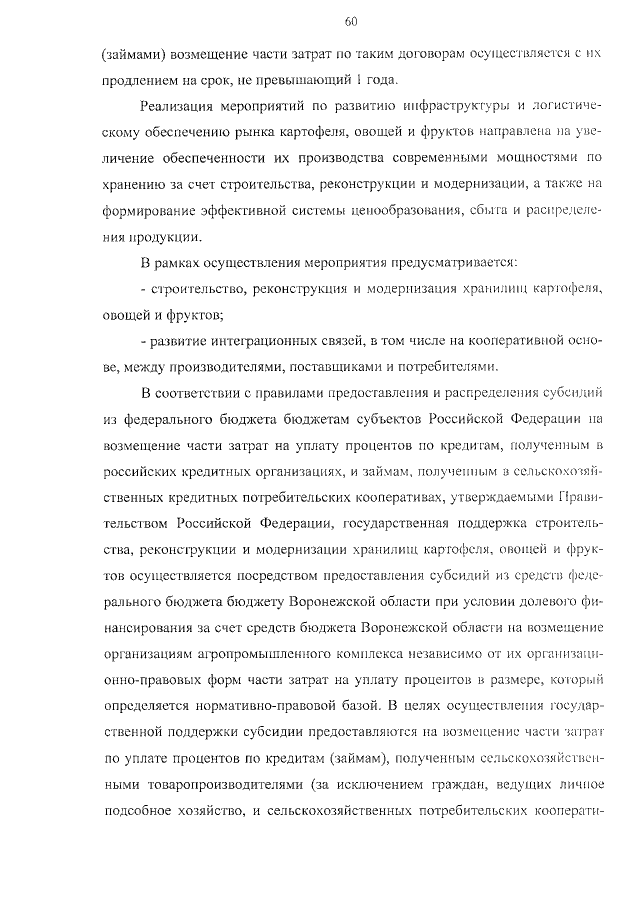 60

(займами) возмещение части затрат по таким договорам осуществляется с их продлением на срок, не превышающий 1 года.

Реализация мероприятий по развитию инфраструктуры и логистическому обеспечению рынка картофеля, овощей и фруктов направлена на увеличение обеспеченности их производства современными мощностями по хранению за счет строительства, реконструкции и модернизации, а также на формирование эффективной системы ценообразования, сбыта и распределения продукции.

В рамках осуществления мероприятия предусматривается:

- строительство, реконструкция и модернизация хранилищ картофеля, овощей и фруктов;

- развитие интеграционных связей, в том числе на кооперативной основе, между производителями, поставщиками и потребителями.

В соответствии с правилами предоставления и распределения субсидий из федерального бюджета бюджетам субъектов Российской Федерации на возмещение части затрат на уплату процентов по кредитам, полученным в российских кредитных организациях, и займам, полученным в сельскохозяйственных кредитных потребительских кооперативах, утверждаемыми Правительством Российской Федерации, государственная поддержка строительства, реконструкции и модернизации хранилищ картофеля, овощей и фруктов осуществляется посредством предоставления субсидий из средств федерального бюджета бюджету Воронежской области при условии долевого финансирования за счет средств бюджета Воронежской области на возмещение организациям агропромышленного комплекса независимо от их организационно-правовых форм части затрат на уплату процентов в размере, который определяется нормативно-правовой базой. В целях осуществления государственной поддержки субсидии предоставляются на возмещение части затрат по уплате процентов по кредитам (займам), полученным сельскохозяйственными товаропроизводителями (за исключением граждан, ведущих личное подсобное хозяйство, и сельскохозяйственных потребительских кооперати-